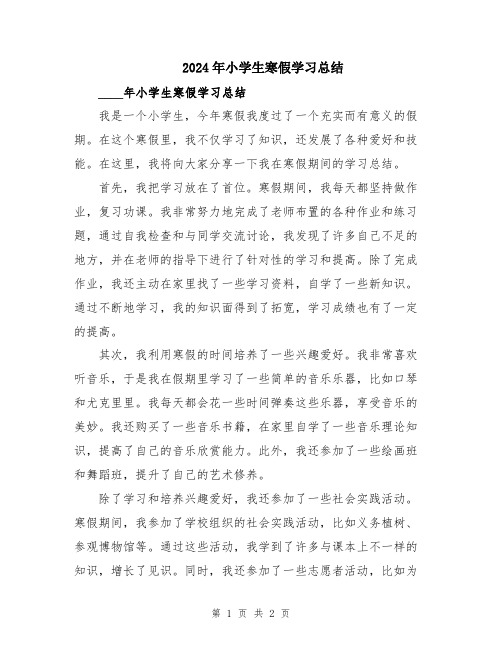 2024年小学生寒假学习总结

____年小学生寒假学习总结

我是一个小学生，今年寒假我度过了一个充实而有意义的假期。在这个寒假里，我不仅学习了知识，还发展了各种爱好和技能。在这里，我将向大家分享一下我在寒假期间的学习总结。

首先，我把学习放在了首位。寒假期间，我每天都坚持做作业，复习功课。我非常努力地完成了老师布置的各种作业和练习题，通过自我检查和与同学交流讨论，我发现了许多自己不足的地方，并在老师的指导下进行了针对性的学习和提高。除了完成作业，我还主动在家里找了一些学习资料，自学了一些新知识。通过不断地学习，我的知识面得到了拓宽，学习成绩也有了一定的提高。

其次，我利用寒假的时间培养了一些兴趣爱好。我非常喜欢听音乐，于是我在假期里学习了一些简单的音乐乐器，比如口琴和尤克里里。我每天都会花一些时间弹奏这些乐器，享受音乐的美妙。我还购买了一些音乐书籍，在家里自学了一些音乐理论知识，提高了自己的音乐欣赏能力。此外，我还参加了一些绘画班和舞蹈班，提升了自己的艺术修养。

除了学习和培养兴趣爱好，我还参加了一些社会实践活动。寒假期间，我参加了学校组织的社会实践活动，比如义务植树、参观博物馆等。通过这些活动，我学到了许多与课本上不一样的知识，增长了见识。同时，我还参加了一些志愿者活动，比如为

第 1 页 共 2 页